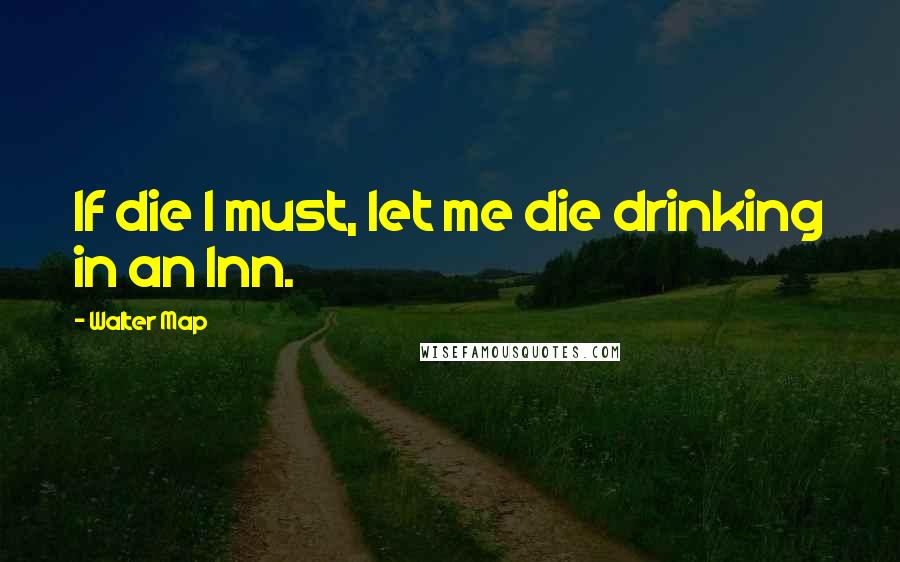 If die I must, let me die drinking in an Inn.

- Walter Map

WISEFAMOUSQUOTES.COM